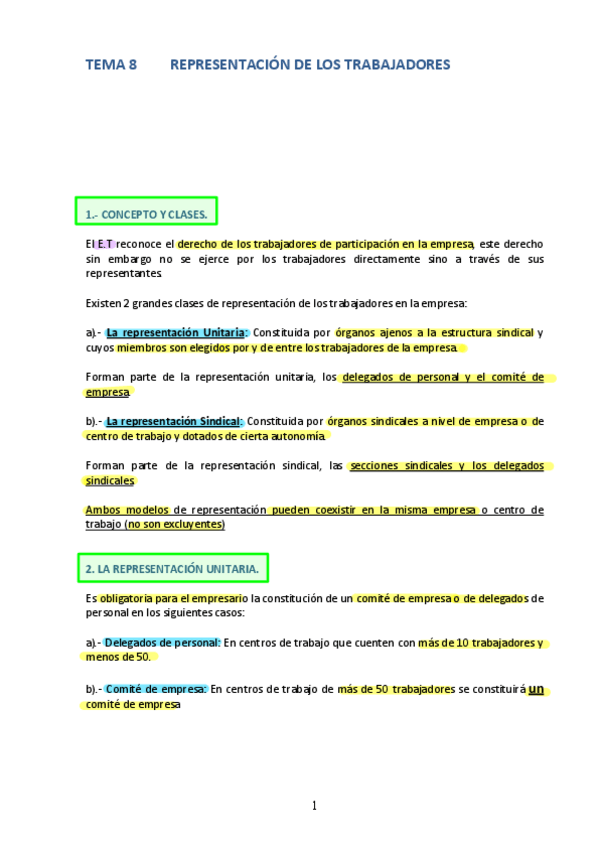 TEMA 8 REPRESENTACIÓN DE LOS TRABAJADORES

1.- CONCEPTO Y CLASES.

El E.T reconoce el derecho de los trabajadores de participación en la empresa, este derecho sin embargo no se ejerce por los trabajadores directamente sino a través de sus representantes.

Existen 2 grandes clases de representación de los trabajadores en la empresa:

a).- La representación Unitaria: Constituida por órganos ajenos a la estructura sindical y cuyos miembros son elegidos por y de entre los trabajadores de la empresa.

Forman parte de la representación unitaria, los delegados de personal y el comité de empresa.

b).- La representación Sindical: Constituida por órganos sindicales a nivel de empresa o de centro de trabajo y dotados de cierta autonomía.

Forman parte de la representación sindical, las secciones sindicales y los delegados sindicales.

Ambos modelos de representación pueden coexistir en la misma empresa o centro de trabajo (no son excluyentes)

2. LA REPRESENTACIÓN UNITARIA.

Es obligatoria para el empresario la constitución de un comité de empresa o de delegados de personal en los siguientes casos:

a).- Delegados de personal: En centros de trabajo que cuenten con más de 10 trabajadores y menos de 50.

b).- Comité de empresa: En centros de trabajo de más de 50 trabajadores se constituirá un comité de empresa

1